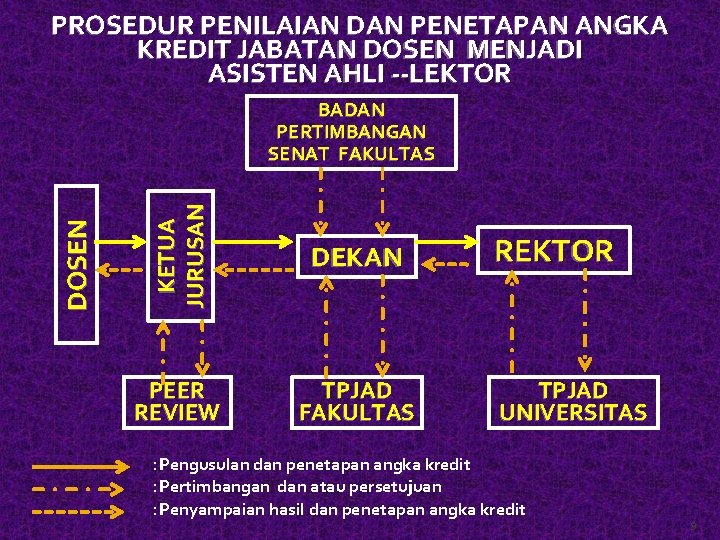 PROSEDUR PENILAIAN DAN PENETAPAN ANGKA KREDIT JABATAN DOSEN MENJADI ASISTEN AHLI --LEKTOR

BADAN PERTIMBANGAN SENAT FAKULTAS

DOSEN

KETUA JURUSAN

DEKAN

REKTOR

PEER REVIEW

TPJAD FAKULTAS

TPJAD UNIVERSITAS

:Pengusulan dan penetapan angka kredit
:Pertimbangan dan atau persetujuan
:Penyampaian hasil dan penetapan angka kredit

9